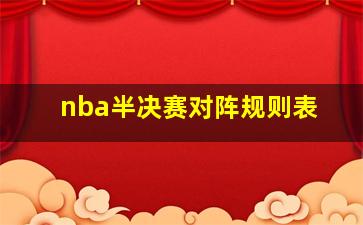 nba半决赛对阵规则表